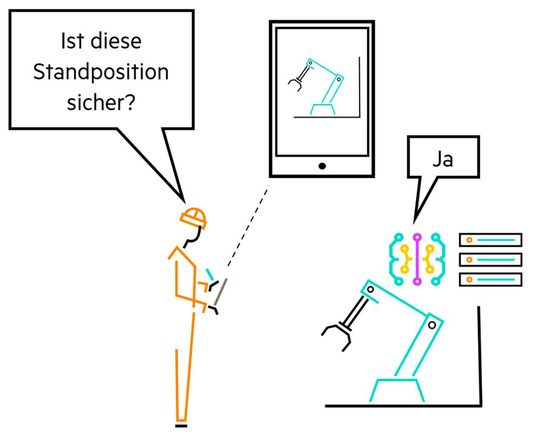 Ist diese Standposition sicher?

Ja